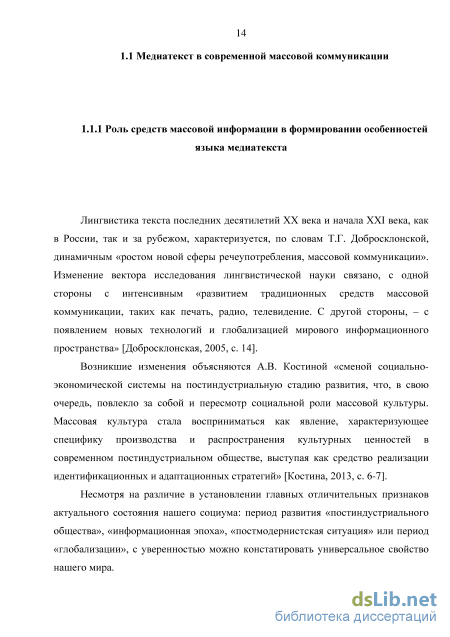 14

1.1 Медиатекст в современной массовой коммуникации

1.1.1 Роль средств массовой информации в формировании особенностей языка медиатекста

Лингвистика текста последних десятилетий XX века и начала XXI века, как в России, так и за рубежом, характеризуется, по словам Т.Г. Добросклонской, динамичным «ростом новой сферы речеупотребления, массовой коммуникации». Изменение вектора исследования лингвистической науки связано, с одной стороны с интенсивным «развитием традиционных средств массовой коммуникации, таких как печать, радио, телевидение. С другой стороны, – с появлением новых технологий и глобализацией мирового информационного пространства» [Добросклонская, 2005, с. 14].

Возникшие изменения объясняются А.В. Костиной «сменой социально-экономической системы на постиндустриальную стадию развития, что, в свою очередь, повлекло за собой и пересмотр социальной роли массовой культуры. Массовая культура стала восприниматься как явление, характеризующее специфику производства и распространения культурных ценностей в современном постиндустриальном обществе, выступая как средство реализации идентификационных и адаптационных стратегий» [Костина, 2013, с. 6-7].

Несмотря на различие в установлении главных отличительных признаков актуального состояния нашего социума: период развития «постиндустриального общества», «информационная эпоха», «постмодернистская ситуация» или период «глобализации», с уверенностью можно констатировать универсальное свойство нашего мира.

dsLib.net
библиотека диссертаций